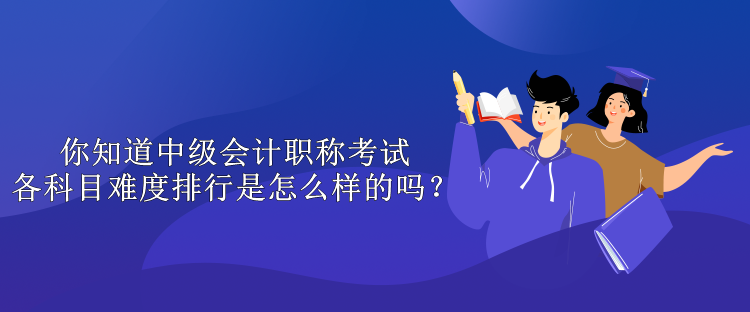 你知道中级会计职称考试
各科目难度排行是怎么样的吗？